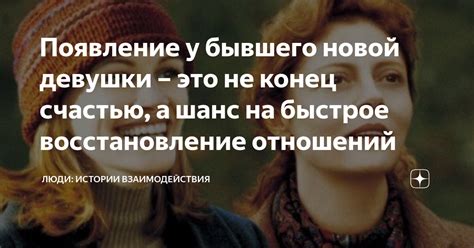 Появление у бывшего новой девушки – это не конец счастью, а шанс на быстрое восстановление отношений

ЛЮДИ: ИСТОРИИ ВЗАИМОДЕЙСТВИЯ